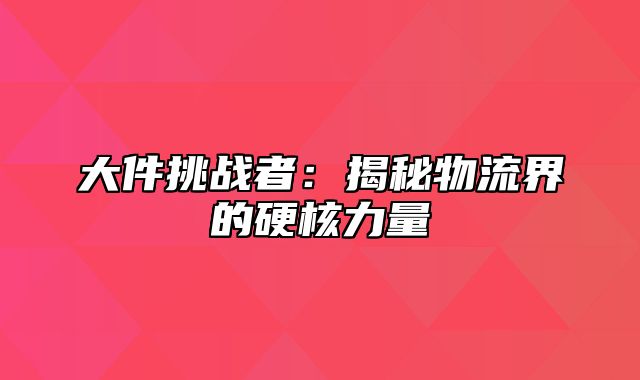 大件挑战者：揭秘物流界的硬核力量